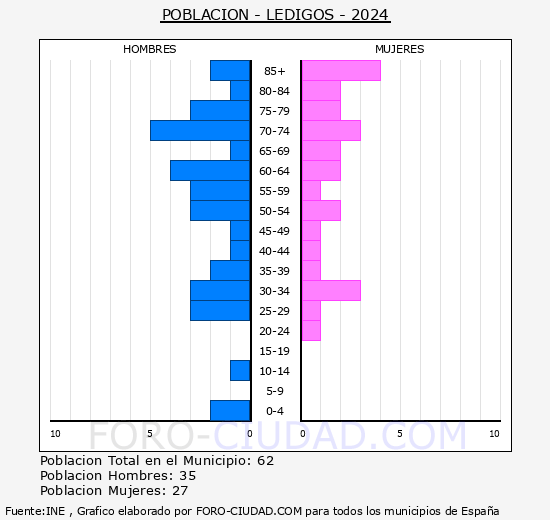 POBLACION - LEDIGOS - 2024

HOMBRES

MUJERES

85+
80-84
75-79
70-74
65-69
60-64
55-59
50-54
45-49
40-44
35-39
30-34
25-29
20-24
15-19
10-14
5-9
0-4

10 5 0 0 5 10

FORO-CIUDAD.COM

Poblacion Total en el Municipio: 62
Poblacion Hombres: 35
Poblacion Mujeres: 27

Fuente:INE , Grafico elaborado por FORO-CIUDAD.COM para todos los municipios de España